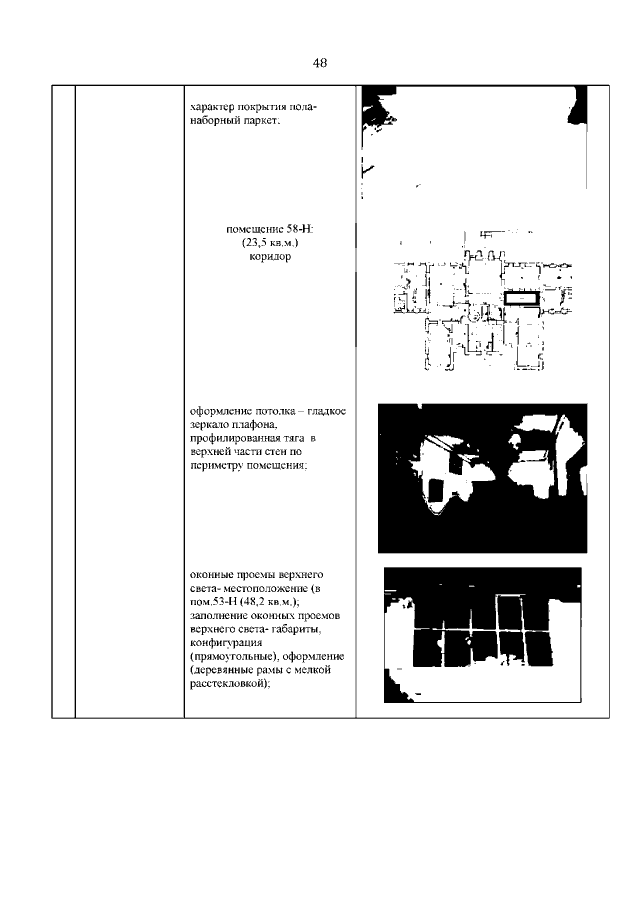 48

характер покрытия пола- наборный паркет.

помещение 58-Н: (23,5 кв.м.) коридор

оформление потолка – гладкое зеркало плафона, профилированная тяга в верхней части стен по периметру помещения;

оконные проемы верхнего света- местоположение (в пом.53-Н (48,2 кв.м.); заполнение оконных проемов верхнего света- габариты, конфигурация (прямоугольные), оформление (деревянные рамы с мелкой расстекловкой);